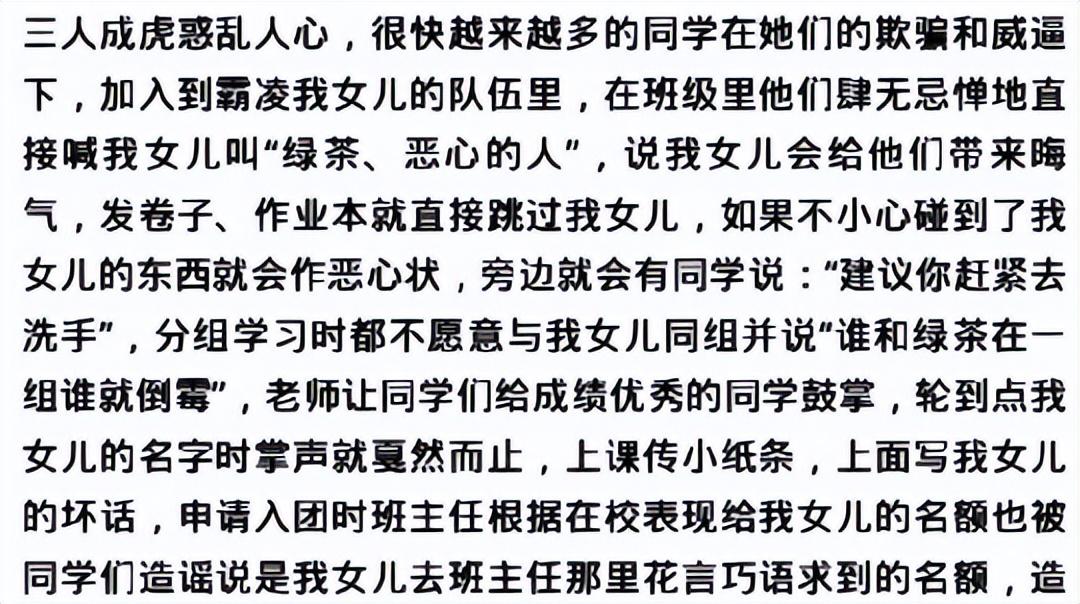 三人成虎惑乱人心，很快越来越多的同学在她们的欺骗和威逼下，加入到霸凌我女儿的队伍里，在班级里他们肆无忌惮地直接喊我女儿叫“绿茶、恶心的人”，说我女儿会给他们带来晦气，发卷子、作业本就直接跳过我女儿，如果不小心碰到了我女儿的东西就会作恶心状，旁边就会有同学说：“建议你赶紧去洗手”，分组学习时都不愿意与我女儿同组并说“谁和绿茶在一组谁就倒霉”，老师让同学们给成绩优秀的同学鼓掌，轮到点我女儿的名字时掌声就戛然而止，上课传小纸条，上面写我女儿的坏话，申请入团时班主任根据在校表现给我女儿的名额也被同学们造谣说是我女儿去班主任那里花言巧语求到的名额，造